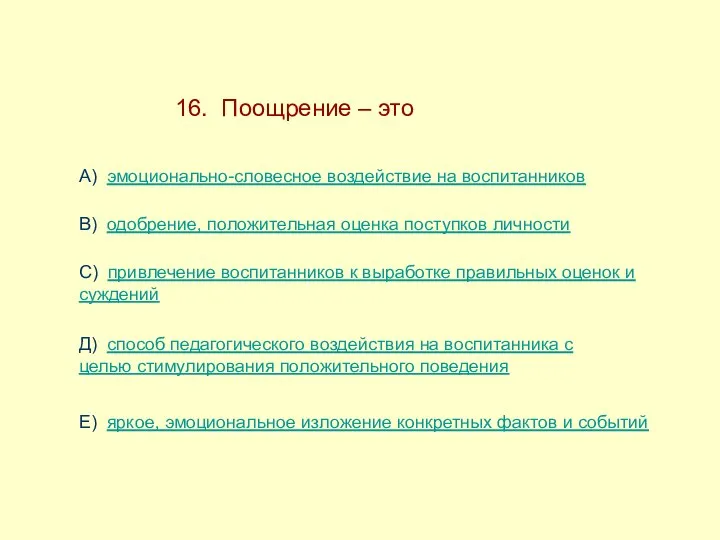 16. Поощрение – это

А) эмоционально-словесное воздействие на воспитанников

В) одобрение, положительная оценка поступков личности

С) привлечение воспитанников к выработке правильных оценок и суждений

Д) способ педагогического воздействия на воспитанника с целью стимулирования положительного поведения

Е) яркое, эмоциональное изложение конкретных фактов и событий